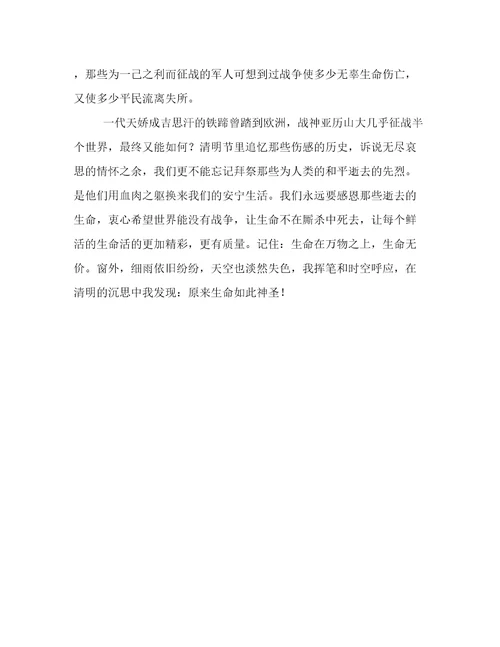 ，那些为一己之利而征战的军人可想到过战争使多少无辜生命伤亡，又使多少平民流离失所。

一代天娇成吉思汗的铁蹄曾踏到欧洲，战神亚历山大几乎征战半个世界，最终又能如何？清明节里追忆那些伤感的历史，诉说无尽哀思的情怀之余，我们更不能忘记拜祭那些为人类的和平逝去的先烈。是他们用血肉之躯换来我们的安宁生活。我们永远要感恩那些逝去的生命，衷心希望世界能没有战争，让生命不在厮杀中死去，让每个鲜活的生命活的更加精彩，更有质量。记住：生命在万物之上，生命无价。窗外，细雨依旧纷纷，天空也淡然失色，我挥笔和时空呼应，在清明的沉思中我发现：原来生命如此神圣！